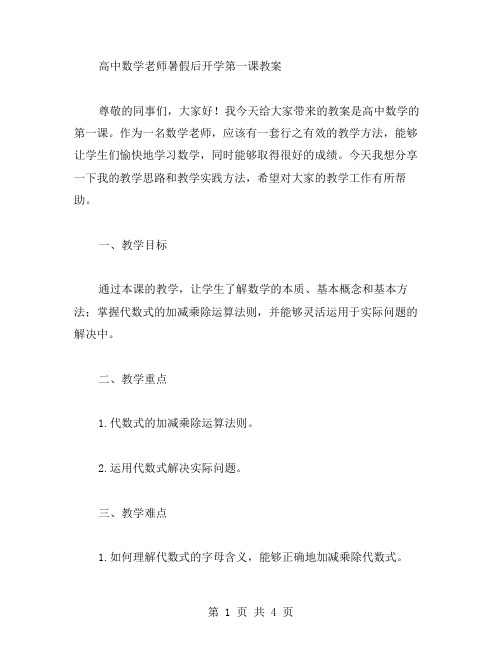 高中数学老师暑假后开学第一课教案

尊敬的同事们，大家好！我今天给大家带来的教案是高中数学的第一课。作为一名数学老师，应该有一套行之有效的教学方法，能够让学生们愉快地学习数学，同时能够取得很好的成绩。今天我想分享一下我的教学思路和教学实践方法，希望对大家的教学工作有所帮助。

一、教学目标

通过本课的教学，让学生了解数学的本质、基本概念和基本方法；掌握代数式的加减乘除运算法则，并能够灵活运用于实际问题的解决中。

二、教学重点

1.代数式的加减乘除运算法则。

2.运用代数式解决实际问题。

三、教学难点

1.如何理解代数式的字母含义，能够正确地加减乘除代数式。

第 1 页 共 4 页